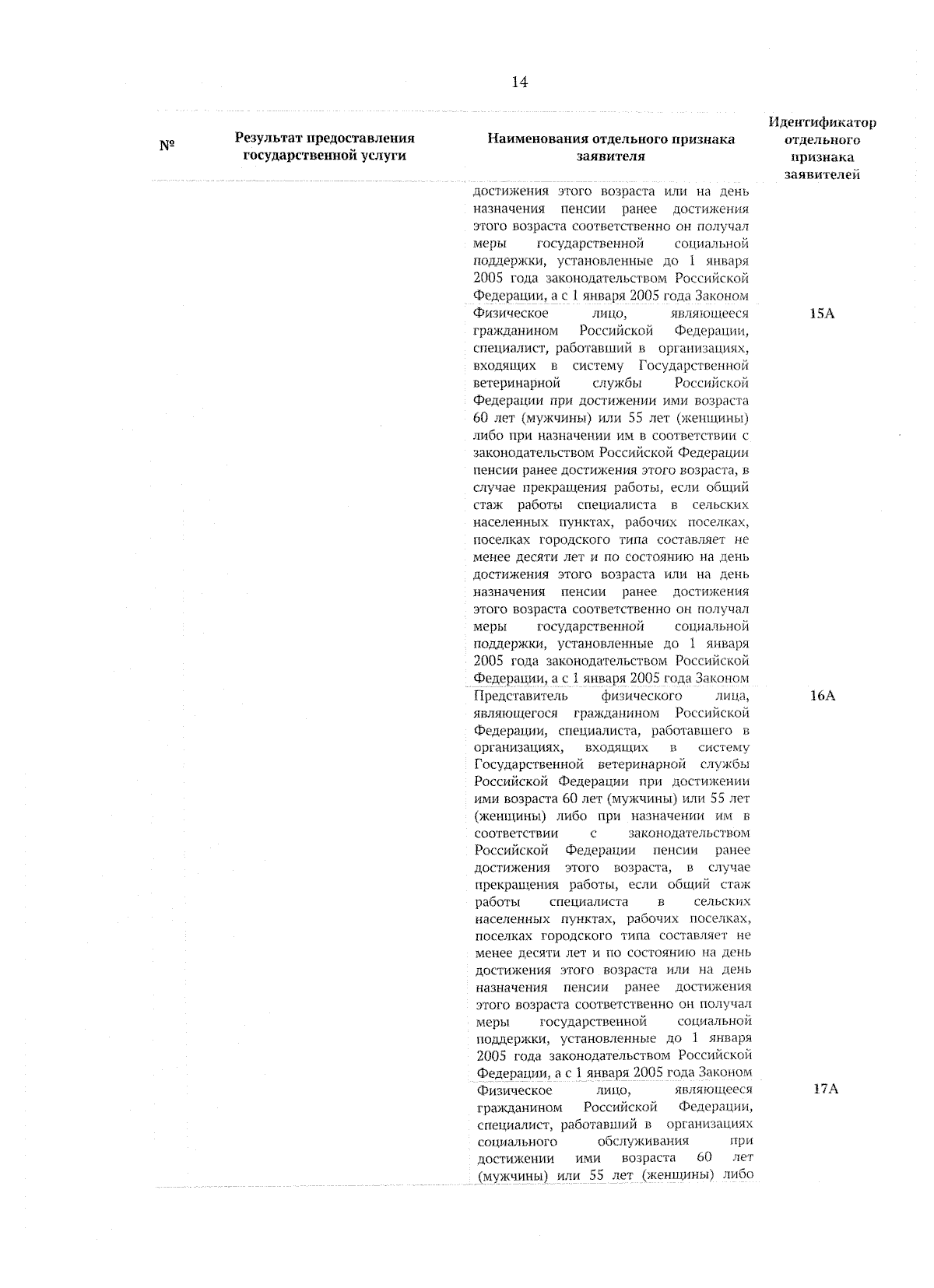 14

| № | Результат предоставления государственной услуги | Наименования отдельного признака заявителя | Идентификатор отдельного признака заявителей |
|---|---|---|---|
| | | достижения этого возраста или на день назначения пенсии ранее достижения этого возраста соответственно он получал меры государственной социальной поддержки, установленные до 1 января 2005 года законодательством Российской Федерации, а с 1 января 2005 года Законом | |
| | | Физическое лицо, являющееся гражданином Российской Федерации, специалист, работавший в организациях, входящих в систему Государственной ветеринарной службы Российской Федерации при достижении ими возраста 60 лет (мужчины) или 55 лет (женщины) либо при назначении им в соответствии с законодательством Российской Федерации пенсии ранее достижения этого возраста, в случае прекращения работы, если общий стаж работы специалиста в сельских населенных пунктах, рабочих поселках, поселках городского типа составляет не менее десяти лет и по состоянию на день достижения этого возраста или на день назначения пенсии ранее достижения этого возраста соответственно он получал меры государственной социальной поддержки, установленные до 1 января 2005 года законодательством Российской Федерации, а с 1 января 2005 года Законом | 15А |
| | | Представитель физического лица, являющегося гражданином Российской Федерации, специалиста, работавшего в организациях, входящих в систему Государственной ветеринарной службы Российской Федерации при достижении ими возраста 60 лет (мужчины) или 55 лет (женщины) либо при назначении им в соответствии с законодательством Российской Федерации пенсии ранее достижения этого возраста, в случае прекращения работы, если общий стаж работы специалиста в сельских населенных пунктах, рабочих поселках, поселках городского типа составляет не менее десяти лет и по состоянию на день достижения этого возраста или на день назначения пенсии ранее достижения этого возраста соответственно он получал меры государственной социальной поддержки, установленные до 1 января 2005 года законодательством Российской Федерации, а с 1 января 2005 года Законом | 16А |
| | | Физическое лицо, являющееся гражданином Российской Федерации, специалист, работавший в организациях социального обслуживания при достижении ими возраста 60 лет (мужчины) или 55 лет (женщины) либо | 17А |